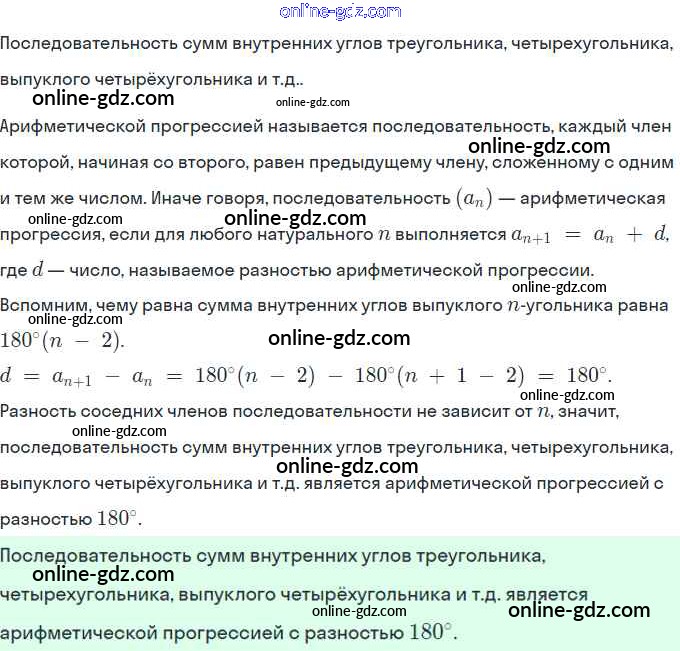 online-gdz.com

Последовательность сумм внутренних углов треугольника, четырехугольника, выпуклого четырёхугольника и т.д..

online-gdz.com

online-gdz.com

Арифметической прогрессией называется последовательность, каждый член которой, начиная со второго, равен предыдущему члену, сложенному с одним и тем же числом. Иначе говоря, последовательность $(a_n)$ — арифметическая прогрессия, если для любого натурального $n$ выполняется $a_{n+1} = a_n + d$, где $d$ — число, называемое разностью арифметической прогрессии.

online-gdz.com

online-gdz.com

online-gdz.com

online-gdz.com

Вспомним, чему равна сумма внутренних углов выпуклого $n$-угольника равна $180^\circ(n - 2)$.

online-gdz.com

online-gdz.com

$d = a_{n+1} - a_n = 180^\circ(n - 2) - 180^\circ(n + 1 - 2) = 180^\circ$.

online-gdz.com

Разность соседних членов последовательности не зависит от $n$, значит, последовательность сумм внутренних углов треугольника, четырехугольника, выпуклого четырёхугольника и т.д. является арифметической прогрессией с разностью $180^\circ$.

online-gdz.com

online-gdz.com

Последовательность сумм внутренних углов треугольника, четырехугольника, выпуклого четырёхугольника и т.д. является арифметической прогрессией с разностью $180^\circ$.

online-gdz.com

online-gdz.com

online-gdz.com